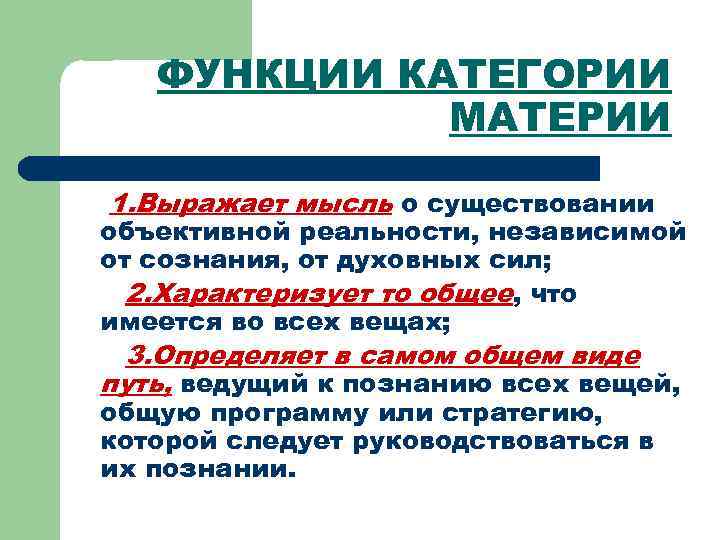 ФУНКЦИИ КАТЕГОРИИ МАТЕРИИ

1.Выражает мысль о существовании объективной реальности, независимой от сознания, от духовных сил;

2.Характеризует то общее, что имеется во всех вещах;

3.Определяет в самом общем виде путь, ведущий к познанию всех вещей, общую программу или стратегию, которой следует руководствоваться в их познании.